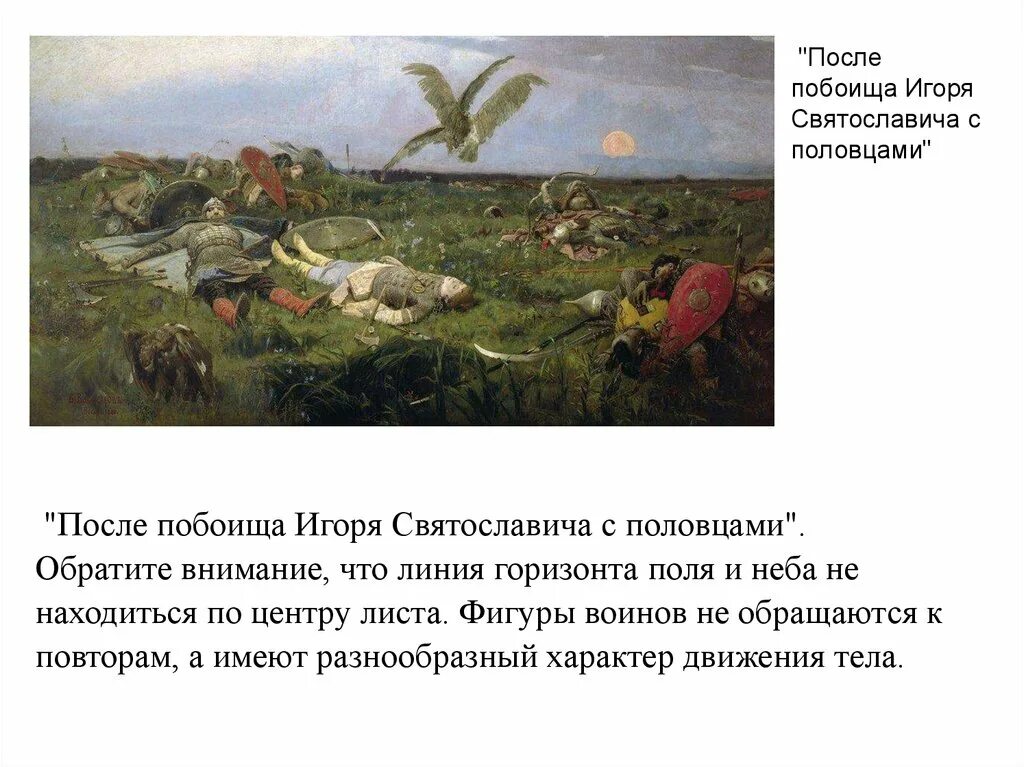 "После побоища Игоря Святославича с половцами"

"После побоища Игоря Святославича с половцами". Обратите внимание, что линия горизонта поля и неба не находиться по центру листа. Фигуры воинов не обращаются к повторам, а имеют разнообразный характер движения тела.